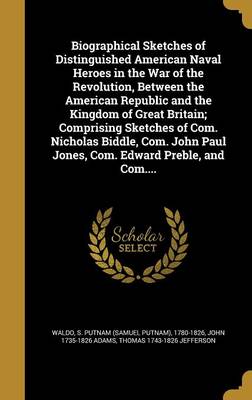 Biographical Sketches of Distinguished American Naval Heroes in the War of the Revolution, Between the American Republic and the Kingdom of Great Britain; Comprising Sketches of Com. Nicholas Biddle, Com. John Paul Jones, Com. Edward Preble, and Com....

Scholar SELECT

WALDO, S. PUTNAM (SAMUEL PUTNAM), 1780-1826, JOHN 1735-1826 ADAMS, THOMAS 1743-1826 JEFFERSON